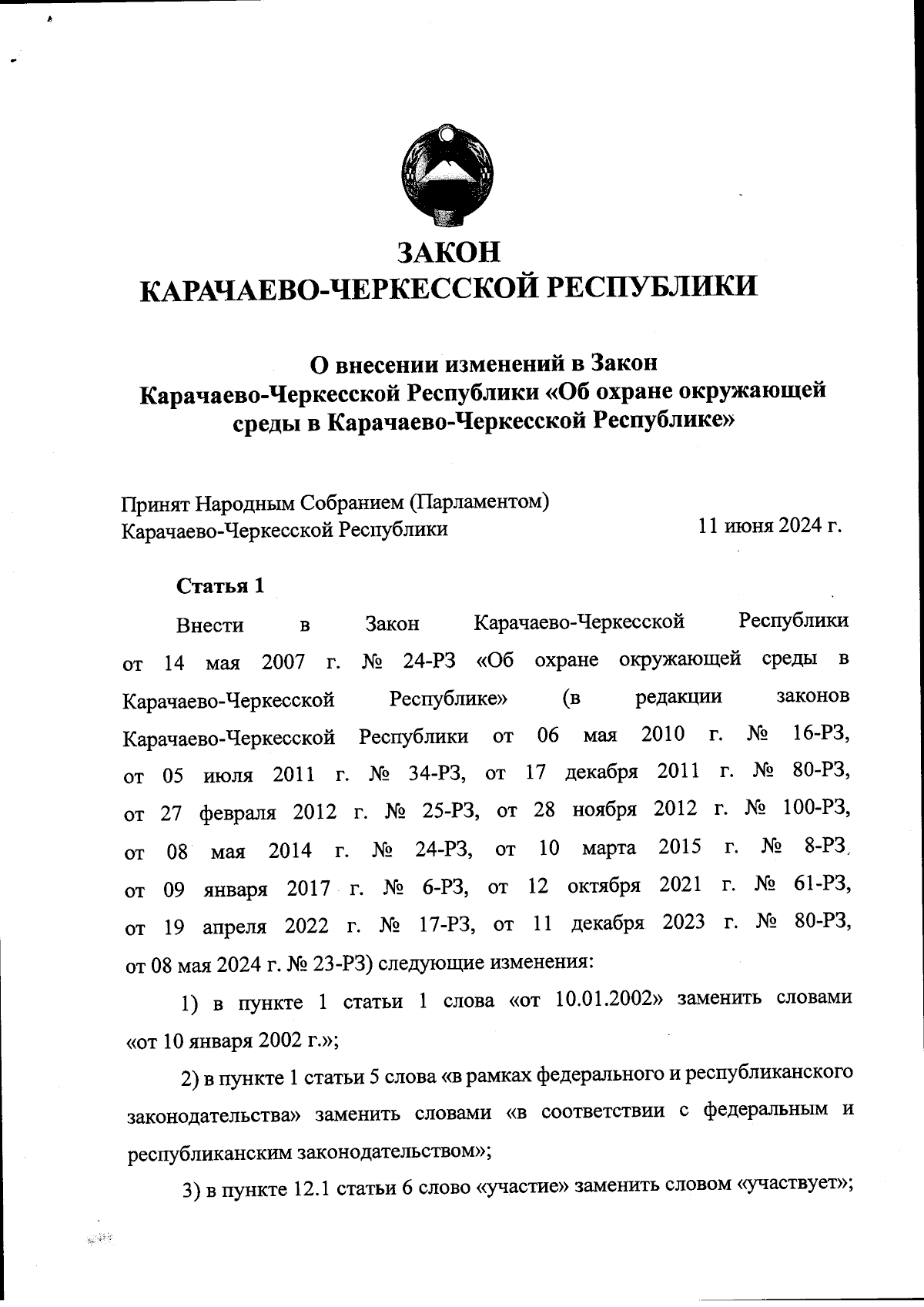 ЗАКОН
КАРАЧАЕВО-ЧЕРКЕССКОЙ РЕСПУБЛИКИ

О внесении изменений в Закон Карачаево-Черкесской Республики «Об охране окружающей среды в Карачаево-Черкесской Республике»

Принят Народным Собранием (Парламентом) Карачаево-Черкесской Республики 11 июня 2024 г.

Статья 1

Внести в Закон Карачаево-Черкесской Республики от 14 мая 2007 г. № 24-РЗ «Об охране окружающей среды в Карачаево-Черкесской Республике» (в редакции законов Карачаево-Черкесской Республики от 06 мая 2010 г. № 16-РЗ, от 05 июля 2011 г. № 34-РЗ, от 17 декабря 2011 г. № 80-РЗ, от 27 февраля 2012 г. № 25-РЗ, от 28 ноября 2012 г. № 100-РЗ, от 08 мая 2014 г. № 24-РЗ, от 10 марта 2015 г. № 8-РЗ, от 09 января 2017 г. № 6-РЗ, от 12 октября 2021 г. № 61-РЗ, от 19 апреля 2022 г. № 17-РЗ, от 11 декабря 2023 г. № 80-РЗ, от 08 мая 2024 г. № 23-РЗ) следующие изменения:

1) в пункте 1 статьи 1 слова «от 10.01.2002» заменить словами «от 10 января 2002 г.»;

2) в пункте 1 статьи 5 слова «в рамках федерального и республиканского законодательства» заменить словами «в соответствии с федеральным и республиканским законодательством»;

3) в пункте 12.1 статьи 6 слово «участие» заменить словом «участвует»;